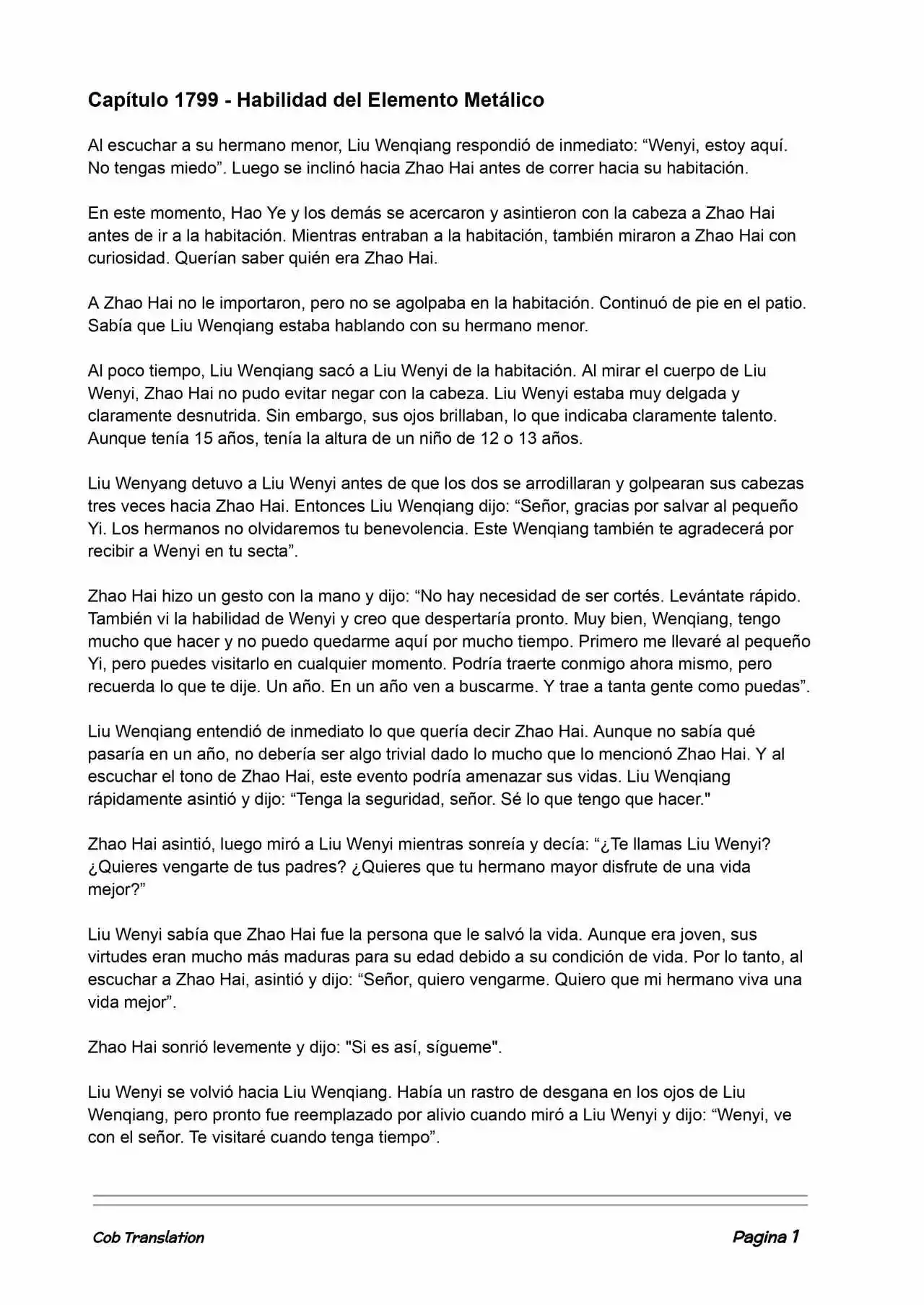 Capítulo 1799 - Habilidad del Elemento Metálico

Al escuchar a su hermano menor, Liu Wenqiang respondió de inmediato: “Wenyi, estoy aquí. No tengas miedo”. Luego se inclinó hacia Zhao Hai antes de correr hacia su habitación.

En este momento, Hao Ye y los demás se acercaron y asintieron con la cabeza a Zhao Hai antes de ir a la habitación. Mientras entraban a la habitación, también miraron a Zhao Hai con curiosidad. Querían saber quién era Zhao Hai.

A Zhao Hai no le importaron, pero no se agolpaba en la habitación. Continuó de pie en el patio. Sabía que Liu Wenqiang estaba hablando con su hermano menor.

Al poco tiempo, Liu Wenqiang sacó a Liu Wenyi de la habitación. Al mirar el cuerpo de Liu Wenyi, Zhao Hai no pudo evitar negar con la cabeza. Liu Wenyi estaba muy delgada y claramente desnutrida. Sin embargo, sus ojos brillaban, lo que indicaba claramente talento. Aunque tenía 15 años, tenía la altura de un niño de 12 o 13 años.

Liu Wenyang detuvo a Liu Wenyi antes de que los dos se arrodillaran y golpearan sus cabezas tres veces hacia Zhao Hai. Entonces Liu Wenqiang dijo: “Señor, gracias por salvar al pequeño Yi. Los hermanos no olvidaremos tu benevolencia. Este Wenqiang también te agradecerá por recibir a Wenyi en tu secta”.

Zhao Hai hizo un gesto con la mano y dijo: “No hay necesidad de ser cortés. Levántate rápido. También vi la habilidad de Wenyi y creo que despertaría pronto. Muy bien, Wenqiang, tengo mucho que hacer y no puedo quedarme aquí por mucho tiempo. Primero me llevaré al pequeño Yi, pero puedes visitarlo en cualquier momento. Podría traerte conmigo ahora mismo, pero recuerda lo que te dije. Un año. En un año ven a buscarme. Y trae a tanta gente como puedas”.

Liu Wenqiang entendió de inmediato lo que quería decir Zhao Hai. Aunque no sabía qué pasaría en un año, no debería ser algo trivial dado lo mucho que lo mencionó Zhao Hai. Y al escuchar el tono de Zhao Hai, este evento podría amenazar sus vidas. Liu Wenqiang rápidamente asintió y dijo: “Tenga la seguridad, señor. Sé lo que tengo que hacer."

Zhao Hai asintió, luego miró a Liu Wenyi mientras sonreía y decía: “¿Te llamas Liu Wenyi? ¿Quieres vengarte de tus padres? ¿Quieres que tu hermano mayor disfrute de una vida mejor?”

Liu Wenyi sabía que Zhao Hai fue la persona que le salvó la vida. Aunque era joven, sus virtudes eran mucho más maduras para su edad debido a su condición de vida. Por lo tanto, al escuchar a Zhao Hai, asintió y dijo: “Señor, quiero vengarme. Quiero que mi hermano viva una vida mejor”.

Zhao Hai sonrió levemente y dijo: "Si es así, sígueme".

Liu Wenyi se volvió hacia Liu Wenqiang. Había un rastro de desgana en los ojos de Liu Wenqiang, pero pronto fue reemplazado por alivio cuando miró a Liu Wenyi y dijo: “Wenyi, ve con el señor. Te visitaré cuando tenga tiempo”.

Cob Translation

Pagina 1